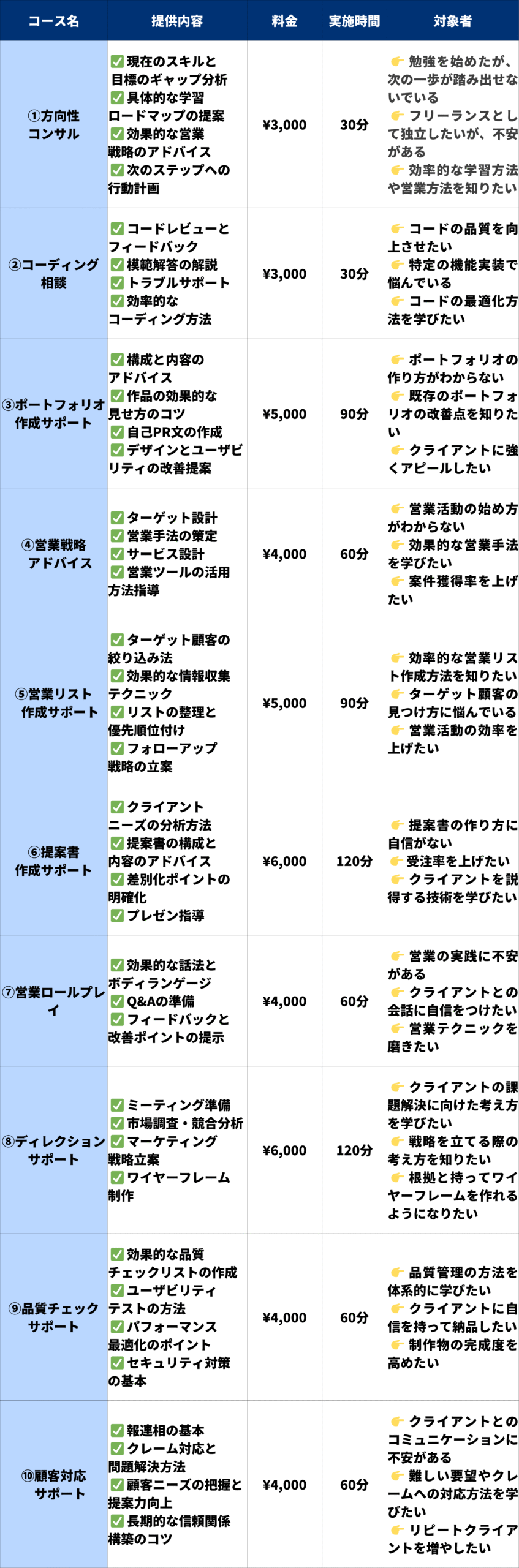 | コース名 | 提供内容 | 料金 | 実施時間 | 対象者 |
|---|---|---|---|---|
| ①方向性コンサル | ✅現在のスキルと目標のギャップ分析 ✅具体的な学習ロードマップの提案 ✅効果的な営業戦略のアドバイス ✅次のステップへの行動計画 | ¥3,000 | 30分 | 👉勉強を始めたが、次の一歩が踏み出せないでいる 👉フリーランスとして独立したいが、不安がある 👉効率的な学習方法や営業方法を知りたい |
| ②コーディング相談 | ✅コードレビューとフィードバック ✅模範解答の解説 ✅トラブルサポート ✅効率的なコーディング方法 | ¥3,000 | 30分 | 👉コードの品質を向上させたい 👉特定の機能実装で悩んでいる 👉コードの最適化方法を学びたい |
| ③ポートフォリオ作成サポート | ✅構成と内容のアドバイス ✅作品の効果的な見せ方のコツ ✅自己PR文の作成 ✅デザインとユーザビリティの改善提案 | ¥5,000 | 90分 | 👉ポートフォリオの作り方がわからない 👉既存のポートフォリオの改善点を知りたい 👉クライアントに強くアピールしたい |
| ④営業戦略アドバイス | ✅ターゲット設計 ✅営業手法の策定 ✅サービス設計 ✅営業ツールの活用方法指導 | ¥4,000 | 60分 | 👉営業活動の始め方がわからない 👉効果的な営業手法を学びたい 👉案件獲得率を上げたい |
| ⑤営業リスト作成サポート | ✅ターゲット顧客の絞り込み法 ✅効果的な情報収集テクニック ✅リストの整理と優先順位付け ✅フォローアップ戦略の立案 | ¥5,000 | 90分 | 👉効率的な営業リスト作成方法を知りたい 👉ターゲット顧客の見つけ方に悩んでいる 👉営業活動の効率を上げたい |
| ⑥提案書作成サポート | ✅クライアントニーズの分析方法 ✅提案書の構成と内容のアドバイス ✅差別化ポイントの明確化 ✅プレゼン指導 | ¥6,000 | 120分 | 👉提案書の作り方に自信がない 👉受注率を上げたい 👉クライアントを説得する技術を学びたい |
| ⑦営業ロールプレイ | ✅効果的な話法とボディランゲージ ✅Q&Aの準備 ✅フィードバックと改善ポイントの提示 | ¥4,000 | 60分 | 👉営業の実践に不安がある 👉クライアントとの会話に自信をつけたい 👉営業テクニックを磨きたい |
| ⑧ディレクションサポート | ✅ミーティング準備 ✅市場調査・競合分析 ✅マーケティング戦略立案 ✅ワイヤーフレーム制作 | ¥6,000 | 120分 | 👉クライアントの課題解決に向けた考え方を学びたい 👉戦略を立てる際の考え方を知りたい 👉根拠と持ってワイヤーフレームを作れるようになりたい |
| ⑨品質チェックサポート | ✅効果的な品質チェックリストの作成 ✅ユーザビリティテストの方法 ✅パフォーマンス最適化のポイント ✅セキュリティ対策の基本 | ¥4,000 | 60分 | 👉品質管理の方法を体系的に学びたい 👉クライアントに自信を持って納品したい 👉制作物の完成度を高めたい |
| ⑩顧客対応サポート | ✅報連相の基本 ✅クレーム対応と問題解決方法 ✅顧客ニーズの把握と提案力向上 ✅長期的な信頼関係構築のコツ | ¥4,000 | 60分 | 👉クライアントとのコミュニケーションに不安がある 👉難しい要望やクレームへの対応方法を学びたい 👉リピートクライアントを増やしたい |